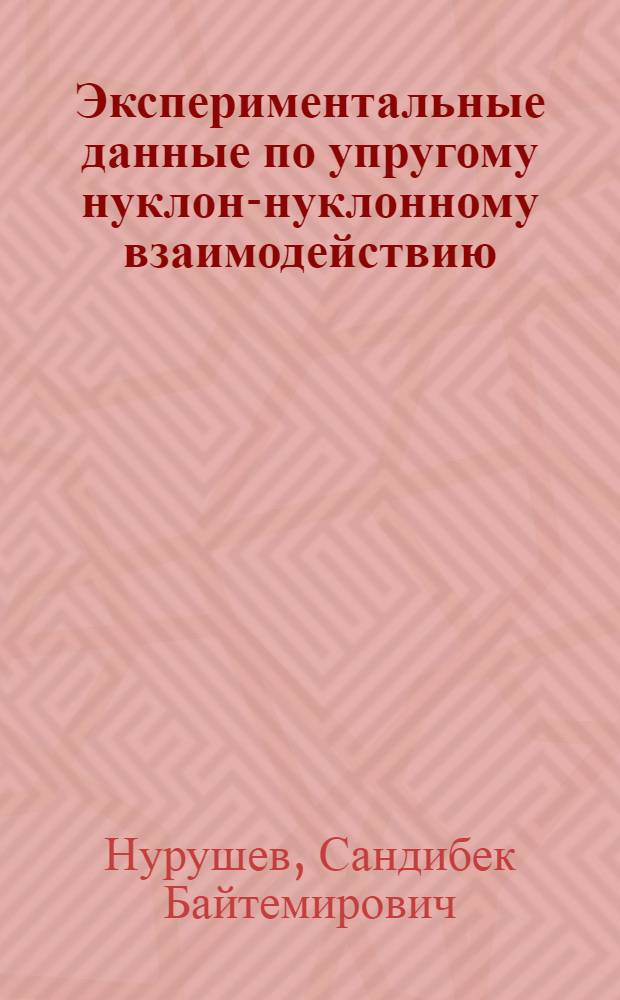 Экспериментальные данные по упругому нуклон-нуклонному взаимодействию

Нурушев, Сандибек Байтемирович